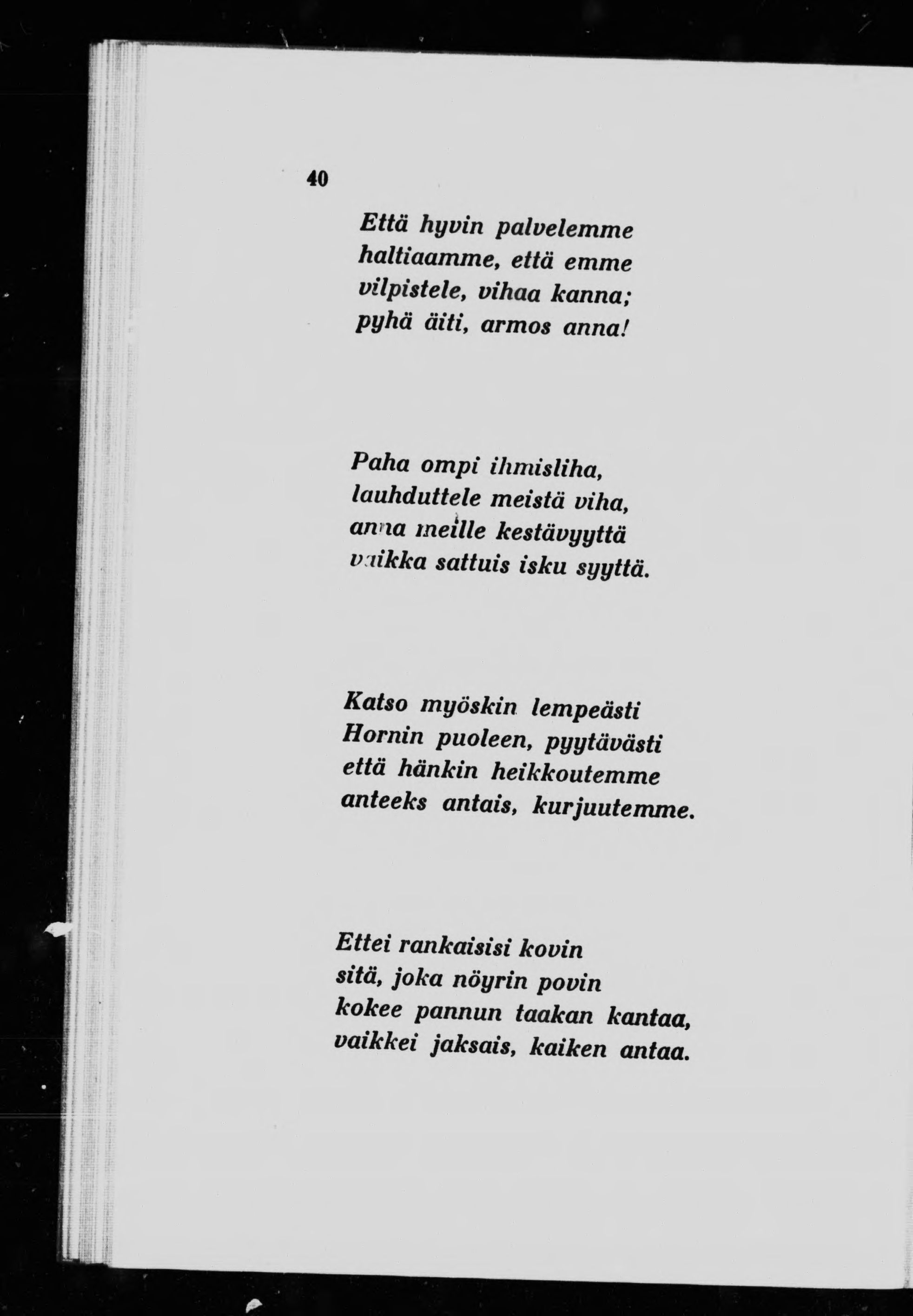 40

Että hyvin palvelemme
haltiaamme, että emme
vilpistele, vihaa kanna;
pyhä äiti, armos anna!

Paha ompi ihmisliha,
lauhduttele meistä viha,
anna meille kestävyyttä
vaikka sattuis isku syyttä.

Katso myöskin lempeästi
Hornin puoleen, pyytävästi
että hänkin heikkoutemme
anteeks antais, kurjuutemme.

Ettei rankaisisi kovin
sitä, joka nöyrin povin
kokee pannun taakan kantaa,
vaikkei jaksais, kaiken antaa.